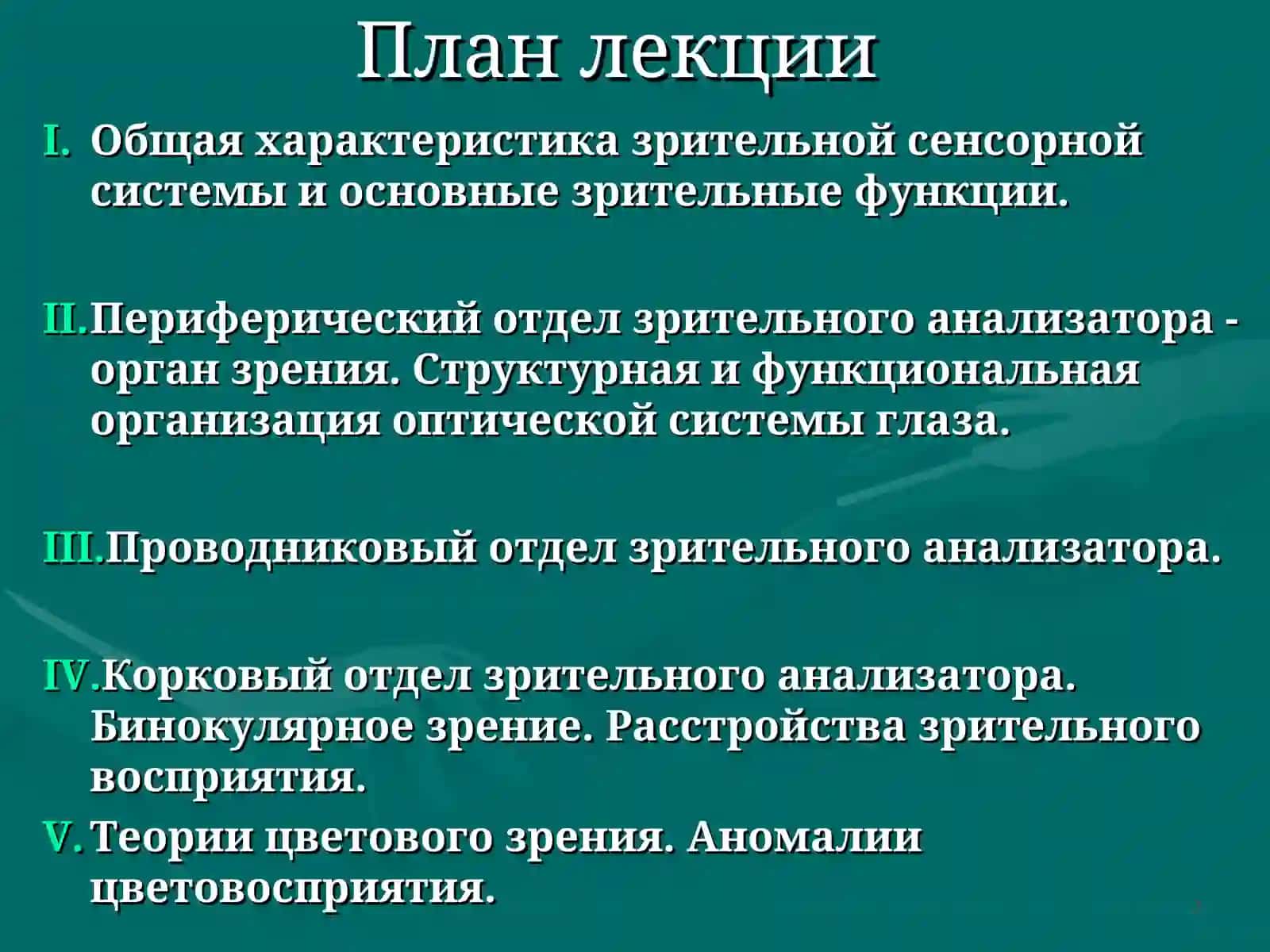 План лекции

I. Общая характеристика зрительной сенсорной системы и основные зрительные функции.

II. Периферический отдел зрительного анализатора - орган зрения. Структурная и функциональная организация оптической системы глаза.

III. Проводниковый отдел зрительного анализатора.

IV. Корковый отдел зрительного анализатора. Бинокулярное зрение. Расстройства зрительного восприятия.

V. Теории цветового зрения. Аномалии цветовосприятия.